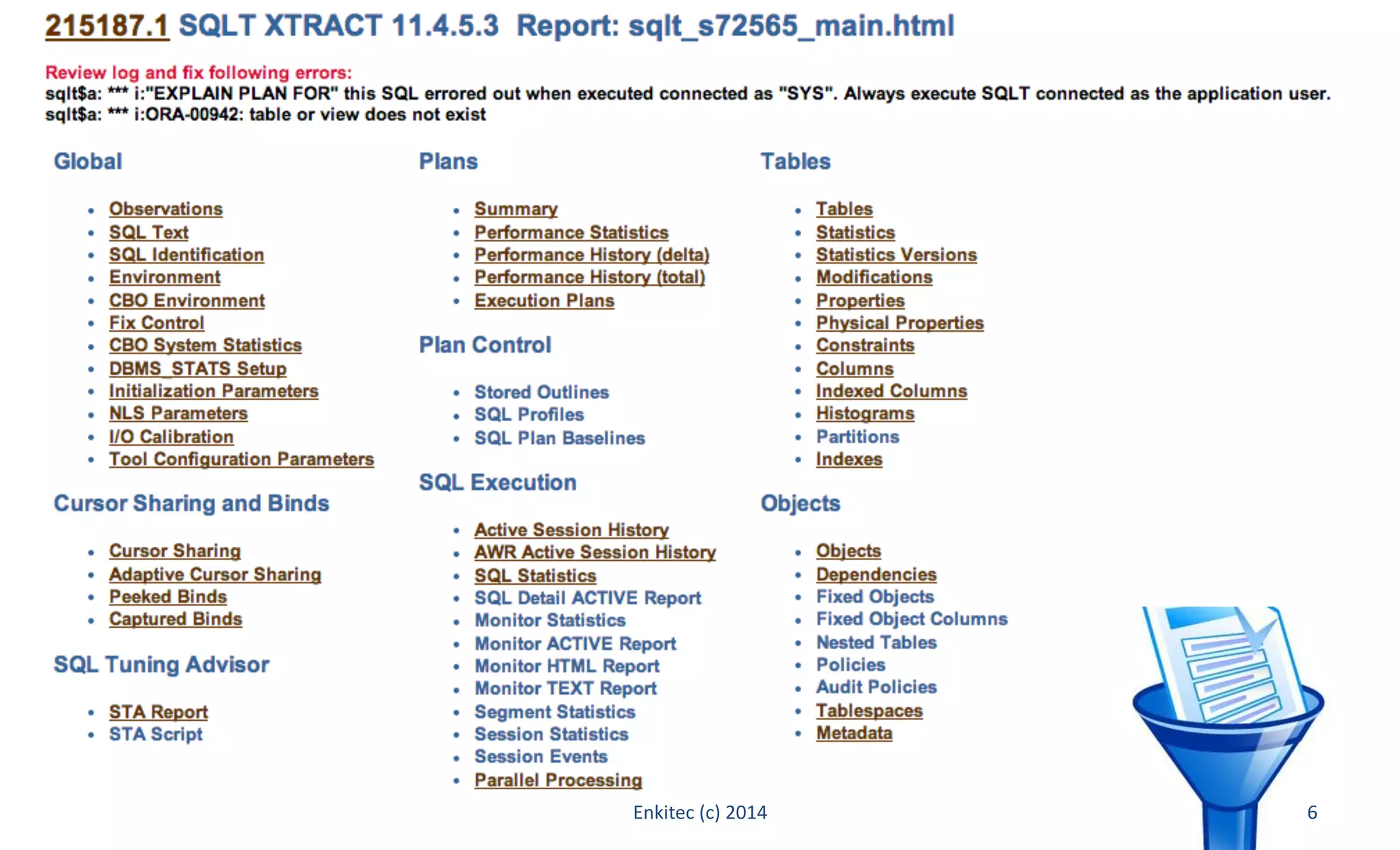 215187.1 SQLT XTRACT 11.4.5.3 Report: sqlt_s72565_main.html

Review log and fix following errors:
sqlt$a: *** i:"EXPLAIN PLAN FOR" this SQL errored out when executed connected as "SYS". Always execute SQLT connected as the application user.
sqlt$a: *** i:ORA-00942: table or view does not exist

Global

- Observations
- SQL Text
- SQL Identification
- Environment
- CBO Environment
- Fix Control
- CBO System Statistics
- DBMS_STATS Setup
- Initialization Parameters
- NLS Parameters
- I/O Calibration
- Tool Configuration Parameters

Cursor Sharing and Binds

- Cursor Sharing
- Adaptive Cursor Sharing
- Peeked Binds
- Captured Binds

SQL Tuning Advisor

- STA Report
- STA Script

Plans

- Summary
- Performance Statistics
- Performance History (delta)
- Performance History (total)
- Execution Plans

Plan Control

- Stored Outlines
- SQL Profiles
- SQL Plan Baselines

SQL Execution

- Active Session History
- AWR Active Session History
- SQL Statistics
- SQL Detail ACTIVE Report
- Monitor Statistics
- Monitor ACTIVE Report
- Monitor HTML Report
- Monitor TEXT Report
- Segment Statistics
- Session Statistics
- Session Events
- Parallel Processing

Tables

- Tables
- Statistics
- Statistics Versions
- Modifications
- Properties
- Physical Properties
- Constraints
- Columns
- Indexed Columns
- Histograms
- Partitions
- Indexes

Objects

- Objects
- Dependencies
- Fixed Objects
- Fixed Object Columns
- Nested Tables
- Policies
- Audit Policies
- Tablespaces
- Metadata

Enkitec (c) 2014

6